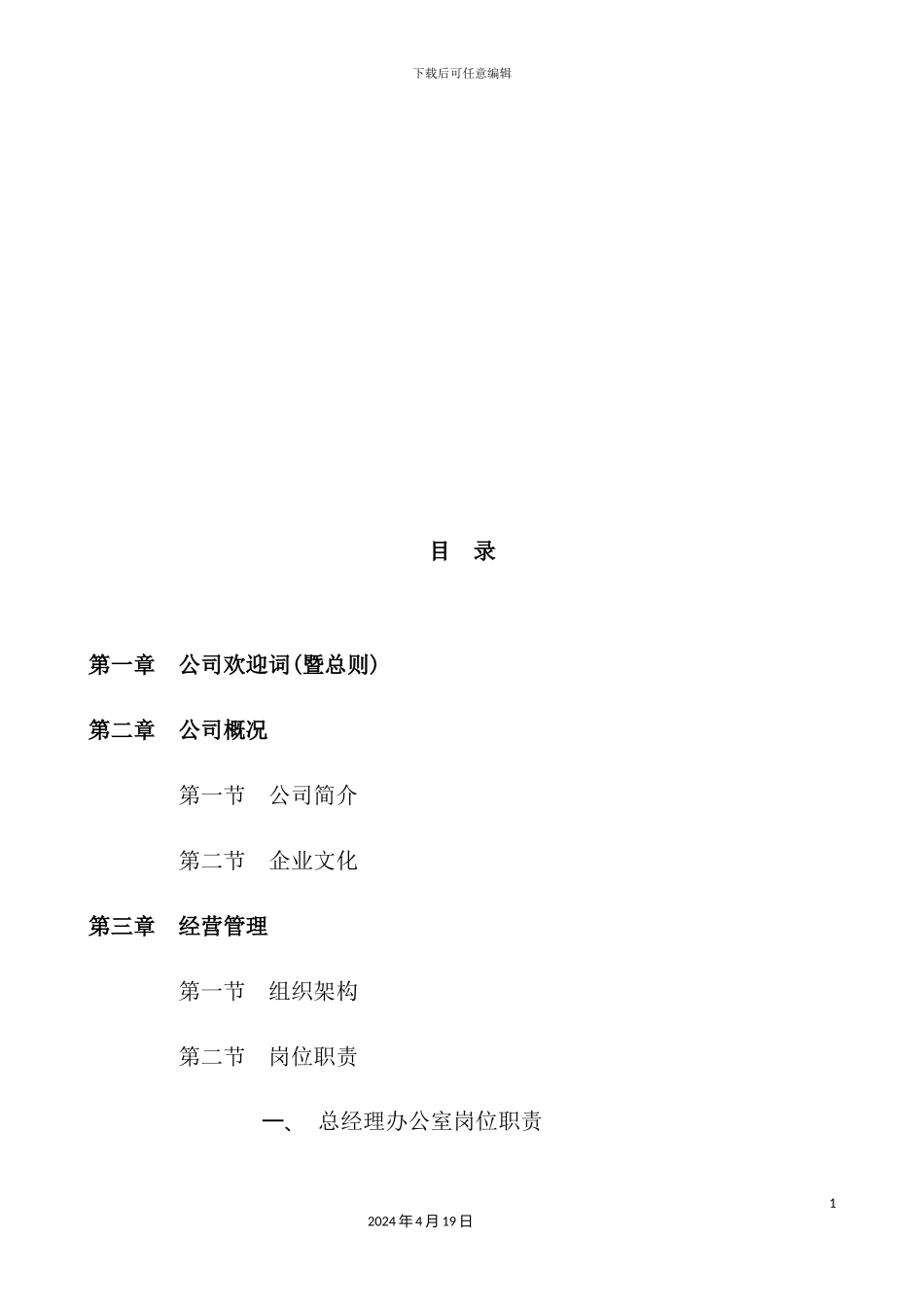 下载后可任意编辑

目 录

第一章 公司欢迎词(暨总则)

第二章 公司概况

第一节 公司简介

第二节 企业文化

第三章 经营管理

第一节 组织架构

第二节 岗位职责

一、 总经理办公室岗位职责

1

2024年4月19日